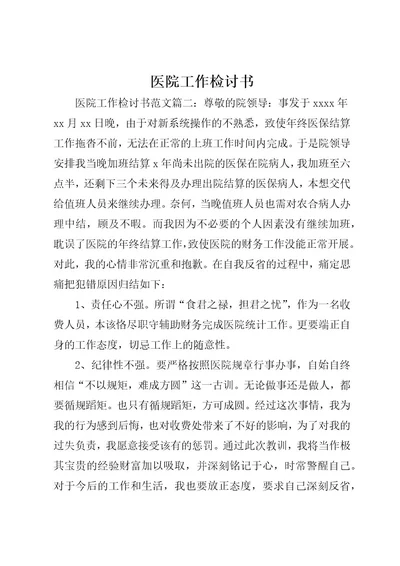 医院工作检讨书

医院工作检讨书范文篇二：尊敬的院领导：事发于 xxxx 年 xx 月 xx 日晚，由于对新系统操作的不熟悉，致使年终医保结算工作拖沓不前，无法在正常的上班工作时间内完成。于是院领导安排我当晚加班结算 x 年尚未出院的医保在院病人，我加班至六点半，还剩下三个未来得及办理出院结算的医保病人，本想交代给值班人员来继续办理。奈何，当晚值班人员也需对农合病人办理中结，顾及不暇。而我因为不必要的个人因素没有继续加班，耽误了医院的年终结算工作，致使医院的财务工作没能正常开展。对此，我的心情非常沉重和抱歉。在自我反省的过程中，痛定思痛把犯错原因归结如下：

1、责任心不强。所谓“食君之禄，担君之忧”，作为一名收费人员，本该恪尽职守辅助财务完成医院统计工作。更要端正自身的工作态度，切忌工作上的随意性。

2、纪律性不强。要严格按照医院规章行事办事，自始自终相信“不以规矩，难成方圆”这一古训。无论做事还是做人，都要循规蹈矩。也只有循规蹈矩，方可成圆。经过这次事情，我为我的行为感到后悔，也对收费处带来了不好的影响，为了对我的过失负责，我愿意接受该有的惩罚。通过此次教训，我将当作极其宝贵的经验财富加以吸取，并深刻铭记于心，时常警醒自己。对于今后的工作和生活，我也要放正态度，要求自己深刻反省，